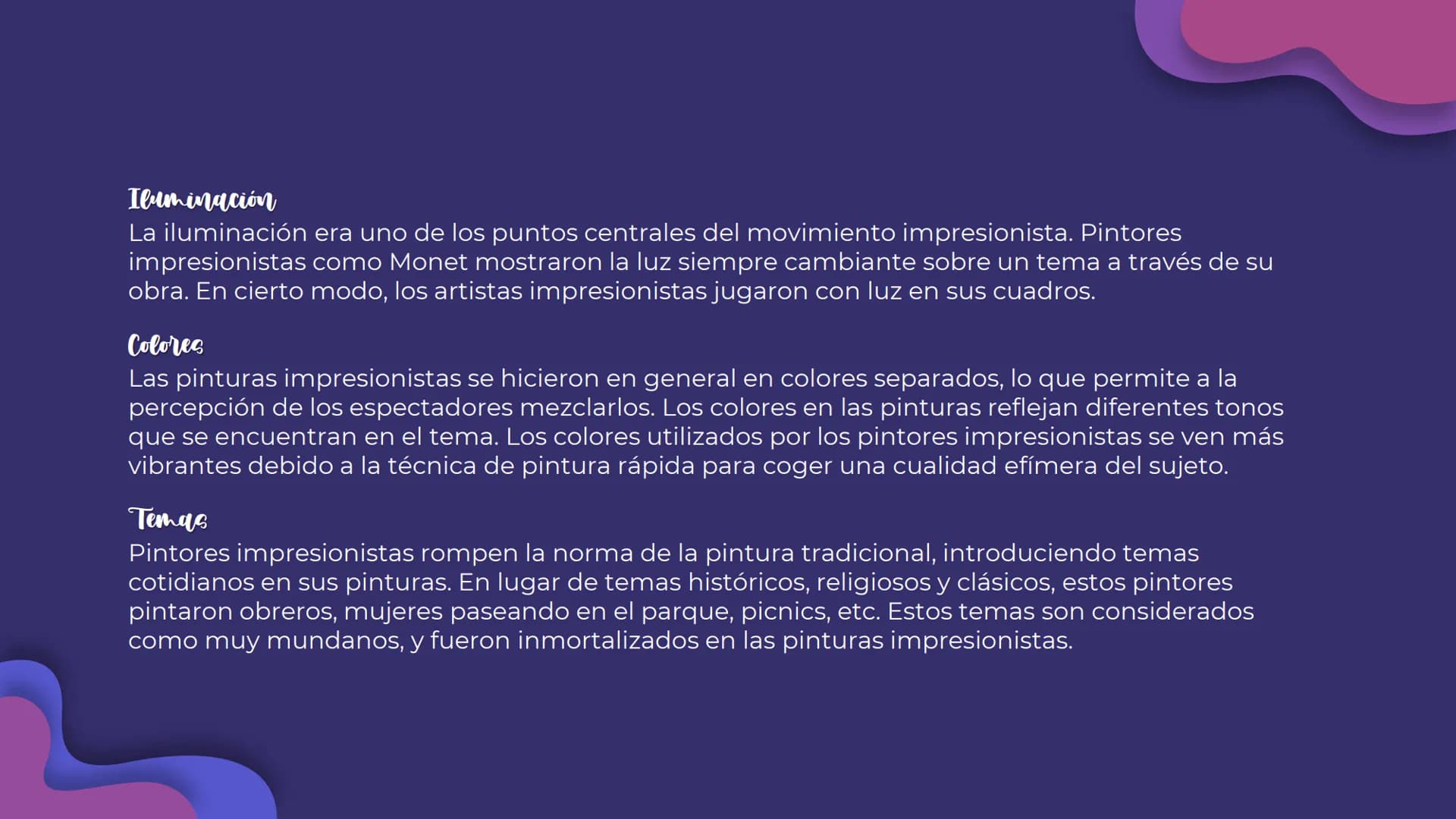 Iluminación
La iluminación era uno de los puntos centrales del movimiento impresionista. Pintores impresionistas como Monet mostraron la luz siempre cambiante sobre un tema a través de su obra. En cierto modo, los artistas impresionistas jugaron con luz en sus cuadros.

Colores
Las pinturas impresionistas se hicieron en general en colores separados, lo que permite a la percepción de los espectadores mezclarlos. Los colores en las pinturas reflejan diferentes tonos que se encuentran en el tema. Los colores utilizados por los pintores impresionistas se ven más vibrantes debido a la técnica de pintura rápida para coger una cualidad efímera del sujeto.

Temas
Pintores impresionistas rompen la norma de la pintura tradicional, introduciendo temas cotidianos en sus pinturas. En lugar de temas históricos, religiosos y clásicos, estos pintores pintaron obreros, mujeres paseando en el parque, picnics, etc. Estos temas son considerados como muy mundanos, y fueron inmortalizados en las pinturas impresionistas.